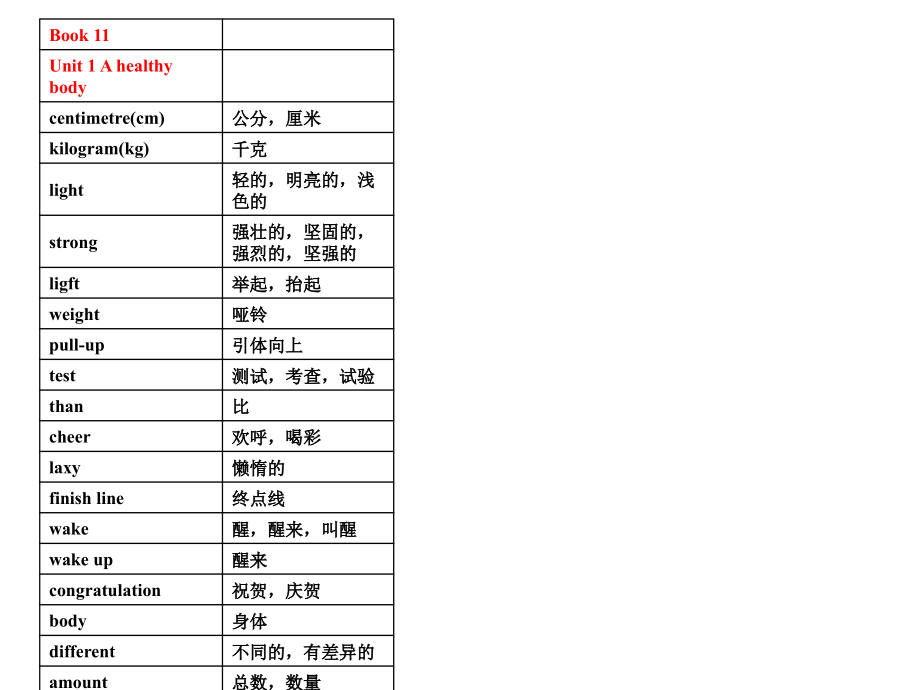 | Book 11 | |
|---|---|
| Unit 1 A healthy body | |
| centimetre(cm) | 公分，厘米 |
| kilogram(kg) | 千克 |
| light | 轻的，明亮的，浅色的 |
| strong | 强壮的，坚固的，强烈的，坚强的 |
| ligft | 举起，抬起 |
| weight | 哑铃 |
| pull-up | 引体向上 |
| test | 测试，考查，试验 |
| than | 比 |
| cheer | 欢呼，喝彩 |
| laxy | 懒惰的 |
| finish line | 终点线 |
| wake | 醒，醒来，叫醒 |
| wake up | 醒来 |
| congratulation | 祝贺，庆贺 |
| body | 身体 |
| different | 不同的，有差异的 |
| amount | 总数，数量 |